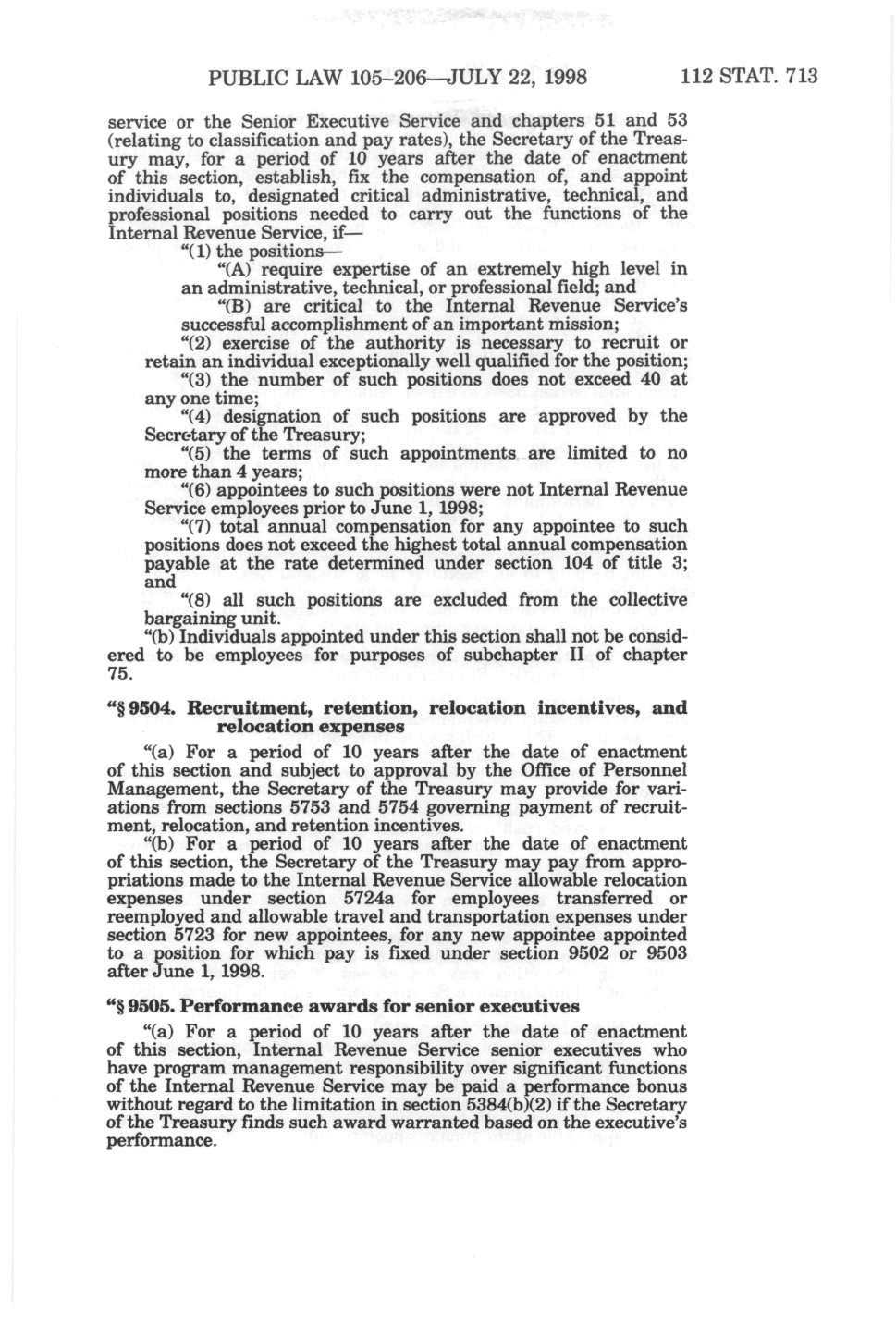 PUBLIC LAW 105–206—JULY 22, 1998 112 STAT. 713

service or the Senior Executive Service and chapters 51 and 53 (relating to classification and pay rates), the Secretary of the Treasury may, for a period of 10 years after the date of enactment of this section, establish, fix the compensation of, and appoint individuals to, designated critical administrative, technical, and professional positions needed to carry out the functions of the Internal Revenue Service, if—

"(1) the positions—

"(A) require expertise of an extremely high level in an administrative, technical, or professional field; and

"(B) are critical to the Internal Revenue Service's successful accomplishment of an important mission;

"(2) exercise of the authority is necessary to recruit or retain an individual exceptionally well qualified for the position;

"(3) the number of such positions does not exceed 40 at any one time;

"(4) designation of such positions are approved by the Secretary of the Treasury;

"(5) the terms of such appointments are limited to no more than 4 years;

"(6) appointees to such positions were not Internal Revenue Service employees prior to June 1, 1998;

"(7) total annual compensation for any appointee to such positions does not exceed the highest total annual compensation payable at the rate determined under section 104 of title 3; and

"(8) all such positions are excluded from the collective bargaining unit.

"(b) Individuals appointed under this section shall not be considered to be employees for purposes of subchapter II of chapter 75.

"§ 9504. Recruitment, retention, relocation incentives, and relocation expenses

"(a) For a period of 10 years after the date of enactment of this section and subject to approval by the Office of Personnel Management, the Secretary of the Treasury may provide for variations from sections 5753 and 5754 governing payment of recruitment, relocation, and retention incentives.

"(b) For a period of 10 years after the date of enactment of this section, the Secretary of the Treasury may pay from appropriations made to the Internal Revenue Service allowable relocation expenses under section 5724a for employees transferred or reemployed and allowable travel and transportation expenses under section 5723 for new appointees, for any new appointee appointed to a position for which pay is fixed under section 9502 or 9503 after June 1, 1998.

"§ 9505. Performance awards for senior executives

"(a) For a period of 10 years after the date of enactment of this section, Internal Revenue Service senior executives who have program management responsibility over significant functions of the Internal Revenue Service may be paid a performance bonus without regard to the limitation in section 5384(b)(2) if the Secretary of the Treasury finds such award warranted based on the executive's performance.